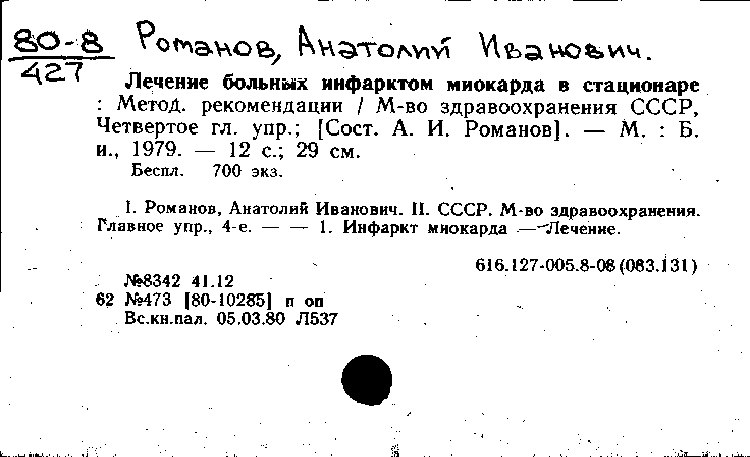 80-8
427
Романов, Анатолий Иванович.

Лечение больных инфарктом миокарда в стационаре : Метод. рекомендации / М-во здравоохранения СССР, Четвертое гл. упр.; [Сост. А. И. Романов]. — М. : Б. и., 1979. — 12 с.; 29 см.
Беспл. 700 экз.

I. Романов, Анатолий Иванович. II. СССР. М-во здравоохранения. Главное упр., 4-е. — — 1. Инфаркт миокарда — Лечение.

616.127-005.8-08 (083.131)

№8342 41.12
62 №473 [80-10285] п оп
Вс.кн.пал. 05.03.80 Л537